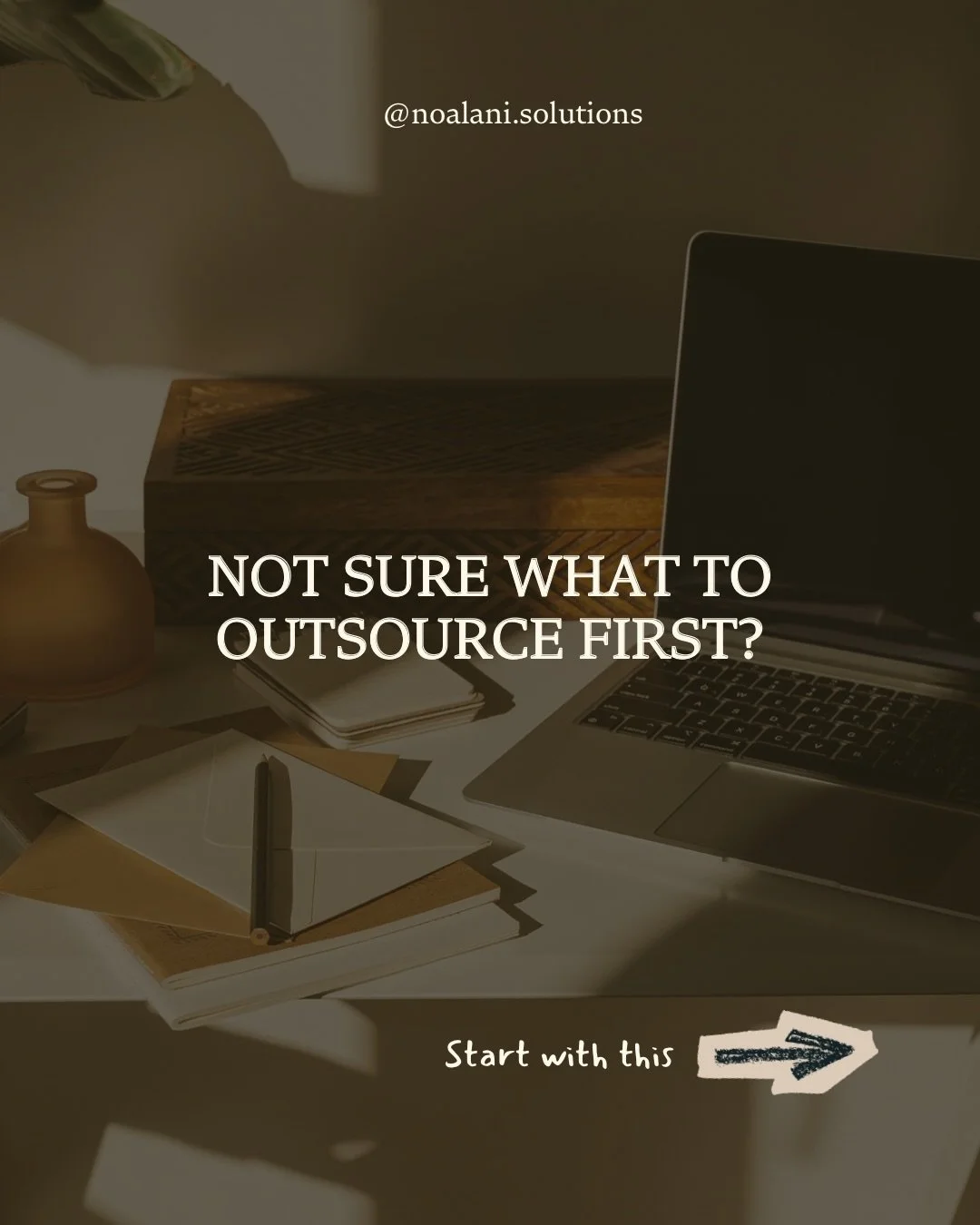 @noalani.solutions

NOT SURE WHAT TO OUTSOURCE FIRST?

Start with this